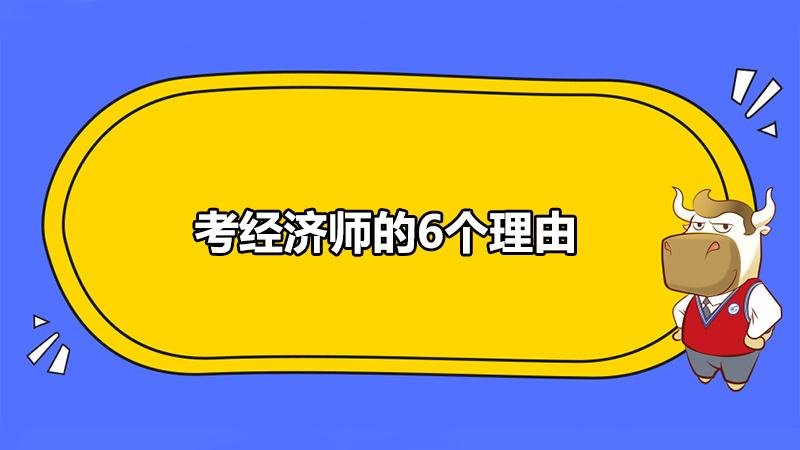 考经济师的6个理由